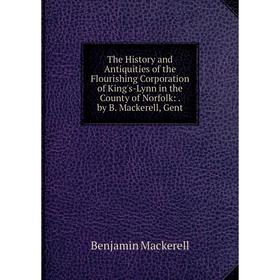 The History and Antiquities of the Flourishing Corporation of King's-Lynn in the County of Norfolk: . by B. Mackerell, Gent

Benjamin Mackerell